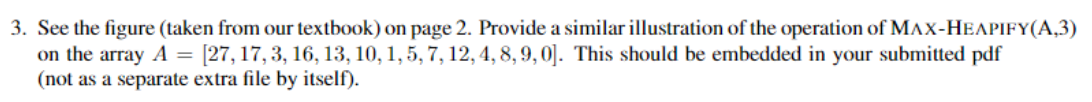 3. See the figure (taken from our textbook) on page 2. Provide a similar illustration of the operation of MAX-HEAPIFY(A,3) on the array $A = [27, 17, 3, 16, 13, 10, 1, 5, 7, 12, 4, 8, 9, 0]$. This should be embedded in your submitted pdf (not as a separate extra file by itself).